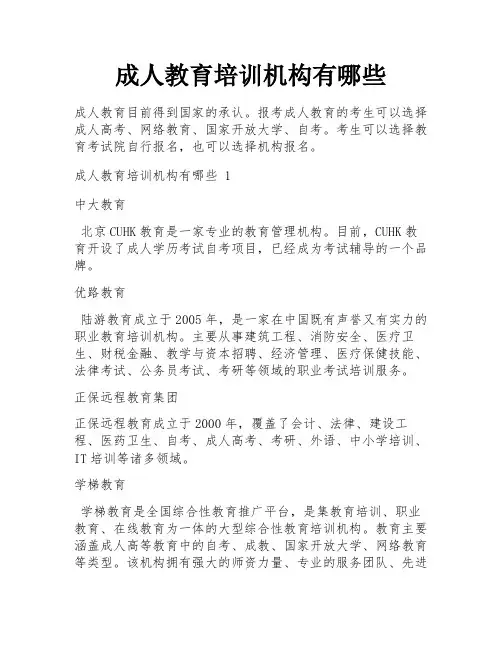 成人教育培训机构有哪些

成人教育目前得到国家的承认。报考成人教育的考生可以选择成人高考、网络教育、国家开放大学、自考。考生可以选择教育考试院自行报名，也可以选择机构报名。

成人教育培训机构有哪些 1

中大教育

北京CUHK教育是一家专业的教育管理机构。目前，CUHK教育开设了成人学历考试自考项目，已经成为考试辅导的一个品牌。

优路教育

陆游教育成立于2005年，是一家在中国既有声誉又有实力的职业教育培训机构。主要从事建筑工程、消防安全、医疗卫生、财税金融、教学与资本招聘、经济管理、医疗保健技能、法律考试、公务员考试、考研等领域的职业考试培训服务。

正保远程教育集团

正保远程教育成立于2000年，覆盖了会计、法律、建设工程、医药卫生、自考、成人高考、考研、外语、中小学培训、IT培训等诸多领域。

学梯教育

学梯教育是全国综合性教育推广平台，是集教育培训、职业教育、在线教育为一体的大型综合性教育培训机构。教育主要涵盖成人高等教育中的自考、成教、国家开放大学、网络教育等类型。该机构拥有强大的师资力量、专业的服务团队、先进